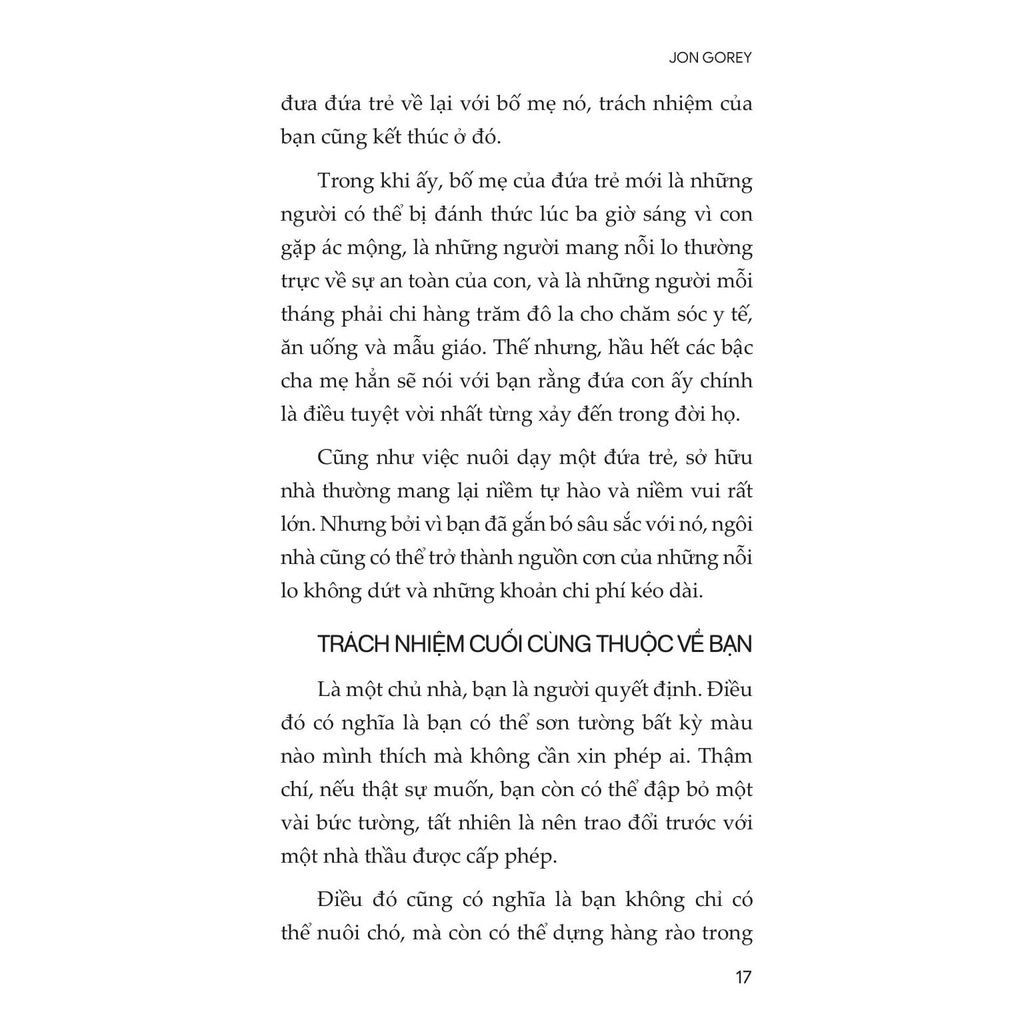 JON GOREY

đưa đứa trẻ về lại với bố mẹ nó, trách nhiệm của bạn cũng kết thúc ở đó.

Trong khi ấy, bố mẹ của đứa trẻ mới là những người có thể bị đánh thức lúc ba giờ sáng vì con gặp ác mộng, là những người mang nỗi lo thường trực về sự an toàn của con, và là những người mỗi tháng phải chi hàng trăm đô la cho chăm sóc y tế, ăn uống và mẫu giáo. Thế nhưng, hầu hết các bậc cha mẹ hẳn sẽ nói với bạn rằng đứa con ấy chính là điều tuyệt vời nhất từng xảy đến trong đời họ.

Cũng như việc nuôi dạy một đứa trẻ, sở hữu nhà thường mang lại niềm tự hào và niềm vui rất lớn. Nhưng bởi vì bạn đã gắn bó sâu sắc với nó, ngôi nhà cũng có thể trở thành nguồn cơn của những nỗi lo không dứt và những khoản chi phí kéo dài.

TRÁCH NHIỆM CUỐI CÙNG THUỘC VỀ BẠN

Là một chủ nhà, bạn là người quyết định. Điều đó có nghĩa là bạn có thể sơn tường bất kỳ màu nào mình thích mà không cần xin phép ai. Thậm chí, nếu thật sự muốn, bạn còn có thể đập bỏ một vài bức tường, tất nhiên là nên trao đổi trước với một nhà thầu được cấp phép.

Điều đó cũng có nghĩa là bạn không chỉ có thể nuôi chó, mà còn có thể dựng hàng rào trong

17